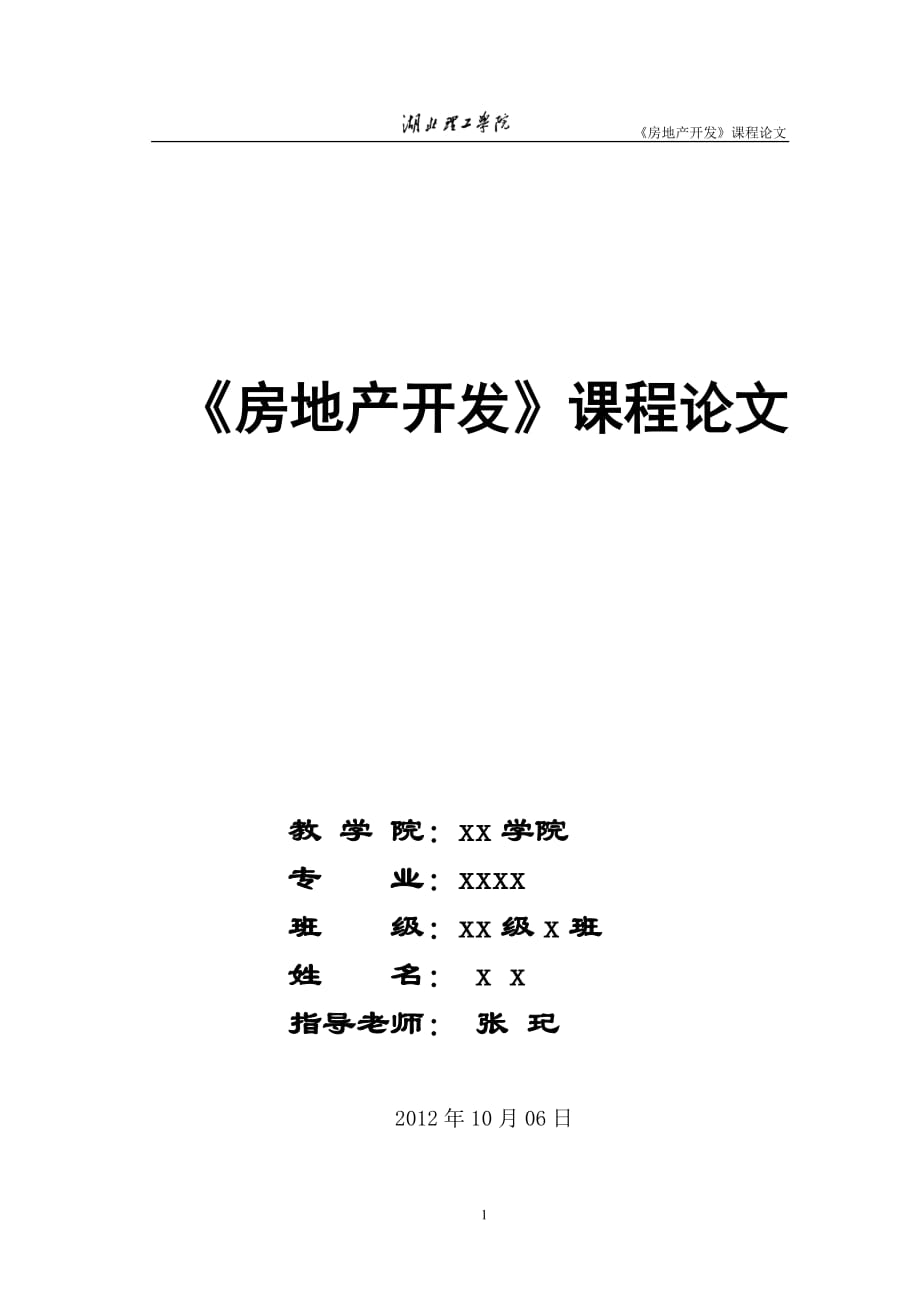 湖北理工学院

《房地产开发》课程论文

《房地产开发》课程论文

教 学 院：XX 学院

专　　业：XXXX

班　　级：XX 级 X 班

姓　　名： X X

指导老师： 张 玘

2012 年 10 月 06 日

1